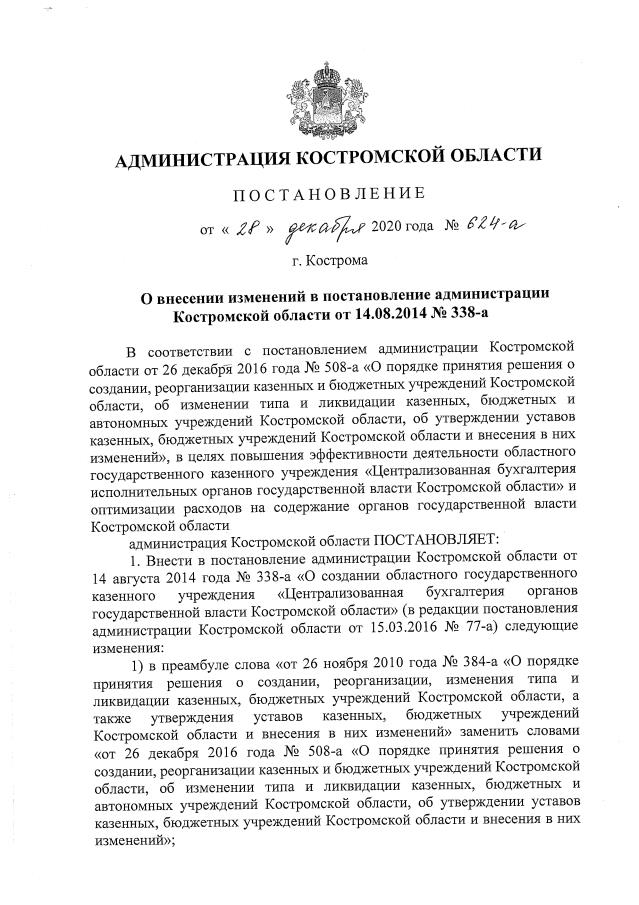 АДМИНИСТРАЦИЯ КОСТРОМСКОЙ ОБЛАСТИ

ПОСТАНОВЛЕНИЕ

от « 28 » декабря 2020 года № 624-а

г. Кострома

О внесении изменений в постановление администрации Костромской области от 14.08.2014 № 338-а

В соответствии с постановлением администрации Костромской области от 26 декабря 2016 года № 508-а «О порядке принятия решения о создании, реорганизации казенных и бюджетных учреждений Костромской области, об изменении типа и ликвидации казенных, бюджетных и автономных учреждений Костромской области, об утверждении уставов казенных, бюджетных учреждений Костромской области и внесения в них изменений», в целях повышения эффективности деятельности областного государственного казенного учреждения «Централизованная бухгалтерия исполнительных органов государственной власти Костромской области» и оптимизации расходов на содержание органов государственной власти Костромской области

администрация Костромской области ПОСТАНОВЛЯЕТ:

1. Внести в постановление администрации Костромской области от 14 августа 2014 года № 338-а «О создании областного государственного казенного учреждения «Централизованная бухгалтерия органов государственной власти Костромской области» (в редакции постановления администрации Костромской области от 15.03.2016 № 77-а) следующие изменения:

1) в преамбуле слова «от 26 ноября 2010 года № 384-а «О порядке принятия решения о создании, реорганизации, изменения типа и ликвидации казенных, бюджетных учреждений Костромской области, а также утверждения уставов казенных, бюджетных учреждений Костромской области и внесения в них изменений» заменить словами «от 26 декабря 2016 года № 508-а «О порядке принятия решения о создании, реорганизации казенных и бюджетных учреждений Костромской области, об изменении типа и ликвидации казенных, бюджетных и автономных учреждений Костромской области, об утверждении уставов казенных, бюджетных учреждений Костромской области и внесения в них изменений»;